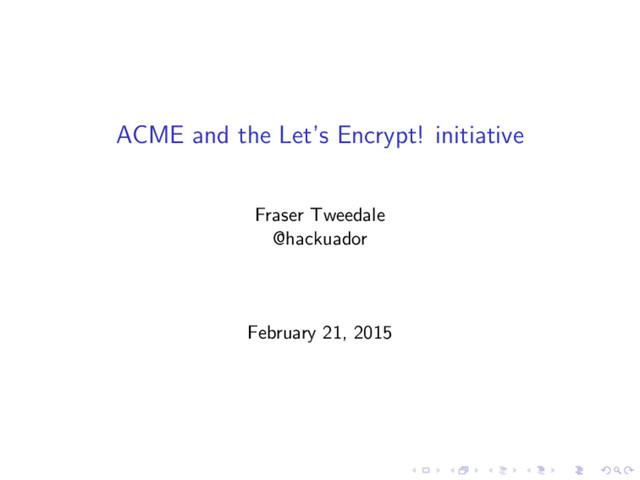 ACME and the Let's Encrypt! initiative

Fraser Tweedale
@hackuador

February 21, 2015